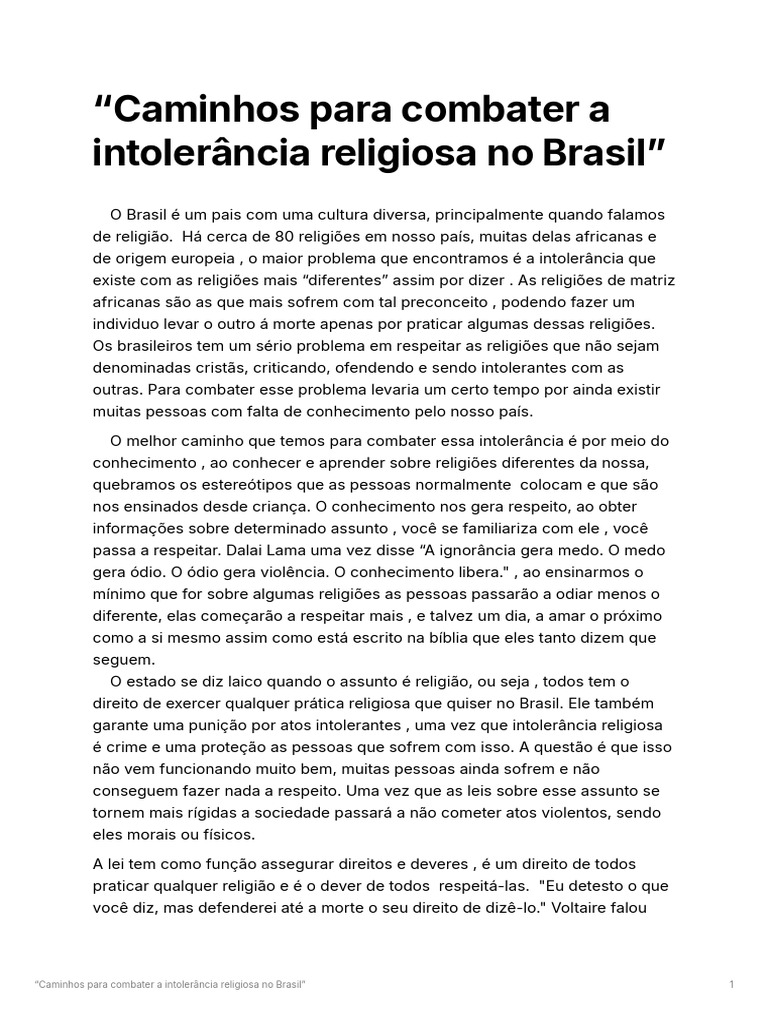 “Caminhos para combater a intolerância religiosa no Brasil”

O Brasil é um pais com uma cultura diversa, principalmente quando falamos de religião. Há cerca de 80 religiões em nosso país, muitas delas africanas e de origem europeia , o maior problema que encontramos é a intolerância que existe com as religiões mais “diferentes” assim por dizer . As religiões de matriz africanas são as que mais sofrem com tal preconceito , podendo fazer um individuo levar o outro á morte apenas por praticar algumas dessas religiões. Os brasileiros tem um sério problema em respeitar as religiões que não sejam denominadas cristãs, criticando, ofendendo e sendo intolerantes com as outras. Para combater esse problema levaria um certo tempo por ainda existir muitas pessoas com falta de conhecimento pelo nosso país.

O melhor caminho que temos para combater essa intolerância é por meio do conhecimento , ao conhecer e aprender sobre religiões diferentes da nossa, quebramos os estereótipos que as pessoas normalmente colocam e que são nos ensinados desde criança. O conhecimento nos gera respeito, ao obter informações sobre determinado assunto , você se familiariza com ele , você passa a respeitar. Dalai Lama uma vez disse “A ignorância gera medo. O medo gera ódio. O ódio gera violência. O conhecimento libera." , ao ensinarmos o mínimo que for sobre algumas religiões as pessoas passarão a odiar menos o diferente, elas começarão a respeitar mais , e talvez um dia, a amar o próximo como a si mesmo assim como está escrito na bíblia que eles tanto dizem que seguem.

O estado se diz laico quando o assunto é religião, ou seja , todos tem o direito de exercer qualquer prática religiosa que quiser no Brasil. Ele também garante uma punição por atos intolerantes , uma vez que intolerância religiosa é crime e uma proteção as pessoas que sofrem com isso. A questão é que isso não vem funcionando muito bem, muitas pessoas ainda sofrem e não conseguem fazer nada a respeito. Uma vez que as leis sobre esse assunto se tornem mais rígidas a sociedade passará a não cometer atos violentos, sendo eles morais ou físicos.

A lei tem como função assegurar direitos e deveres , é um direito de todos praticar qualquer religião e é o dever de todos respeitá-las. "Eu detesto o que você diz, mas defenderei até a morte o seu direito de dizê-lo." Voltaire falou

“Caminhos para combater a intolerância religiosa no Brasil” 1